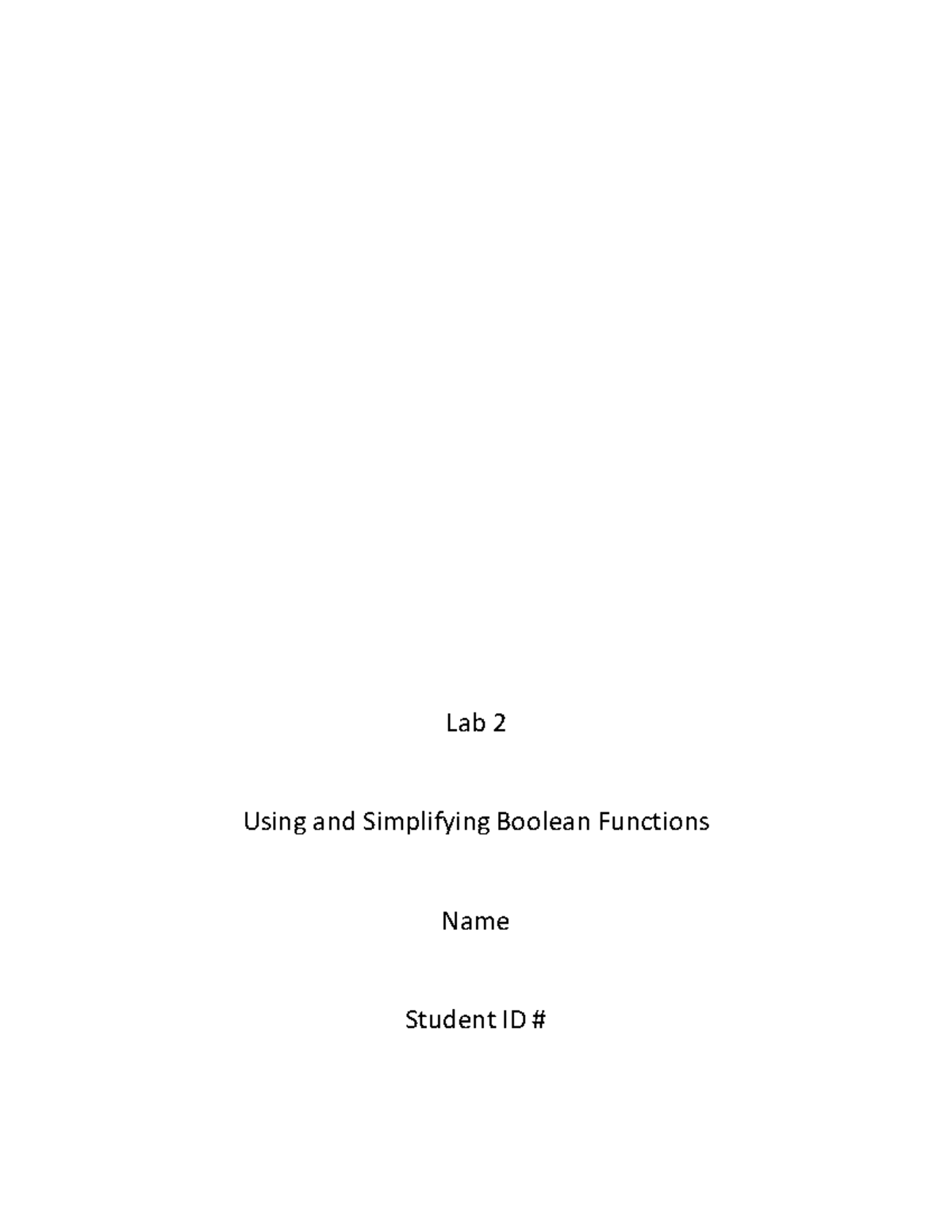 Lab 2

Using and Simplifying Boolean Functions

Name

Student ID #